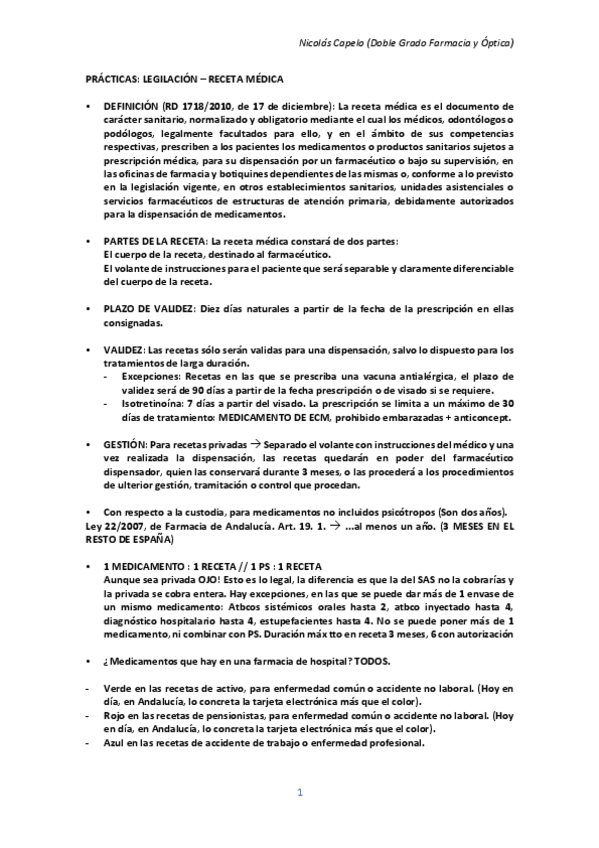 Nicolás Capelo (Doble Grado Farmacia y Óptica)

PRÁCTICAS: LEGILACIÓN – RECETA MÉDICA

• DEFINICIÓN (RD 1718/2010, de 17 de diciembre): La receta médica es el documento de carácter sanitario, normalizado y obligatorio mediante el cual los médicos, odontólogos o podólogos, legalmente facultados para ello, y en el ámbito de sus competencias respectivas, prescriben a los pacientes los medicamentos o productos sanitarios sujetos a prescripción médica, para su dispensación por un farmacéutico o bajo su supervisión, en las oficinas de farmacia y botiquines dependientes de las mismas o, conforme a lo previsto en la legislación vigente, en otros establecimientos sanitarios, unidades asistenciales o servicios farmacéuticos de estructuras de atención primaria, debidamente autorizados para la dispensación de medicamentos.

• PARTES DE LA RECETA: La receta médica constará de dos partes:
El cuerpo de la receta, destinado al farmacéutico.
El volante de instrucciones para el paciente que será separable y claramente diferenciable del cuerpo de la receta.

• PLAZO DE VALIDEZ: Diez días naturales a partir de la fecha de la prescripción en ellas consignadas.

• VALIDEZ: Las recetas sólo serán validas para una dispensación, salvo lo dispuesto para los tratamientos de larga duración.
- Excepciones: Recetas en las que se prescriba una vacuna antialérgica, el plazo de validez será de 90 días a partir de la fecha prescripción o de visado si se requiere.
- Isotretinoína: 7 días a partir del visado. La prescripción se limita a un máximo de 30 días de tratamiento: MEDICAMENTO DE ECM, prohibido embarazadas + anticoncept.

• GESTIÓN: Para recetas privadas → Separado el volante con instrucciones del médico y una vez realizada la dispensación, las recetas quedarán en poder del farmacéutico dispensador, quien las conservará durante 3 meses, o las procederá a los procedimientos de ulterior gestión, tramitación o control que procedan.

• Con respecto a la custodia, para medicamentos no incluidos psicótropos (Son dos años). Ley 22/2007, de Farmacia de Andalucía. Art. 19. 1. → ...al menos un año. (3 MESES EN EL RESTO DE ESPAÑA)

• 1 MEDICAMENTO : 1 RECETA // 1 PS : 1 RECETA
Aunque sea privada OJO! Esto es lo legal, la diferencia es que la del SAS no la cobrarías y la privada se cobra entera. Hay excepciones, en las que se puede dar más de 1 envase de un mismo medicamento: Atbcos sistémicos orales hasta 2, atbco inyectado hasta 4, diagnóstico hospitalario hasta 4, estupefacientes hasta 4. No se puede poner más de 1 medicamento, ni combinar con PS. Duración máx tto en receta 3 meses, 6 con autorización

• ¿Medicamentos que hay en una farmacia de hospital? TODOS.

- Verde en las recetas de activo, para enfermedad común o accidente no laboral. (Hoy en día, en Andalucía, lo concreta la tarjeta electrónica más que el color).
- Rojo en las recetas de pensionistas, para enfermedad común o accidente no laboral. (Hoy en día, en Andalucía, lo concreta la tarjeta electrónica más que el color).
- Azul en las recetas de accidente de trabajo o enfermedad profesional.

1